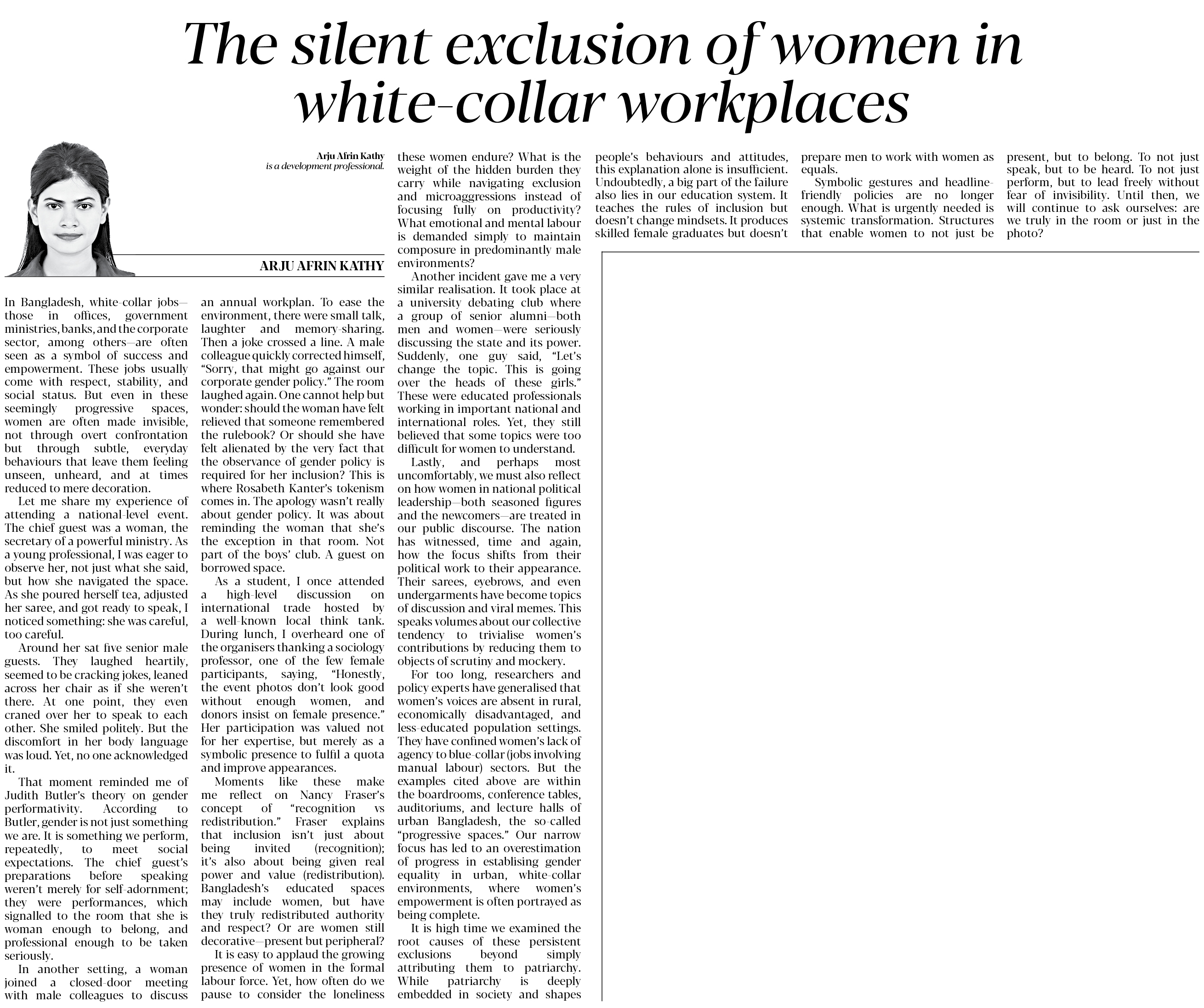 The silent exclusion of women in white-collar workplaces

Arju Afrin Kathy
is a development professional.

ARJU AFRIN KATHY

In Bangladesh, white-collar jobs—those in offices, government ministries, banks, and the corporate sector, among others—are often seen as a symbol of success and empowerment. These jobs usually come with respect, stability, and social status. But even in these seemingly progressive spaces, women are often made invisible, not through overt confrontation but through subtle, everyday behaviours that leave them feeling unseen, unheard, and at times reduced to mere decoration.

Let me share my experience of attending a national-level event. The chief guest was a woman, the secretary of a powerful ministry. As a young professional, I was eager to observe her, not just what she said, but how she navigated the space. As she poured herself tea, adjusted her saree, and got ready to speak, I noticed something: she was careful, too careful.

Around her sat five senior male guests. They laughed heartily, seemed to be cracking jokes, leaned across her chair as if she weren't there. At one point, they even craned over her to speak to each other. She smiled politely. But the discomfort in her body language was loud. Yet, no one acknowledged it.

That moment reminded me of Judith Butler's theory on gender performativity. According to Butler, gender is not just something we are. It is something we perform, repeatedly, to meet social expectations. The chief guest's preparations before speaking weren't merely for self-adornment; they were performances, which signalled to the room that she is woman enough to belong, and professional enough to be taken seriously.

In another setting, a woman joined a closed-door meeting with male colleagues to discuss an annual workplan. To ease the environment, there were small talk, laughter and memory-sharing. Then a joke crossed a line. A male colleague quickly corrected himself, "Sorry, that might go against our corporate gender policy." The room laughed again. One cannot help but wonder: should the woman have felt relieved that someone remembered the rulebook? Or should she have felt alienated by the very fact that the observance of gender policy is required for her inclusion? This is where Rosabeth Kanter's tokenism comes in. The apology wasn't really about gender policy. It was about reminding the woman that she's the exception in that room. Not part of the boys' club. A guest on borrowed space.

As a student, I once attended a high-level discussion on international trade hosted by a well-known local think tank. During lunch, I overheard one of the organisers thanking a sociology professor, one of the few female participants, saying, "Honestly, the event photos don't look good without enough women, and donors insist on female presence." Her participation was valued not for her expertise, but merely as a symbolic presence to fulfil a quota and improve appearances.

Moments like these make me reflect on Nancy Fraser's concept of "recognition vs redistribution." Fraser explains that inclusion isn't just about being invited (recognition); it's also about being given real power and value (redistribution). Bangladesh's educated spaces may include women, but have they truly redistributed authority and respect? Or are women still decorative—present but peripheral?

It is easy to applaud the growing presence of women in the formal labour force. Yet, how often do we pause to consider the loneliness these women endure? What is the weight of the hidden burden they carry while navigating exclusion and microaggressions instead of focusing fully on productivity? What emotional and mental labour is demanded simply to maintain composure in predominantly male environments?

Another incident gave me a very similar realisation. It took place at a university debating club where a group of senior alumni—both men and women—were seriously discussing the state and its power. Suddenly, one guy said, "Let's change the topic. This is going over the heads of these girls." These were educated professionals working in important national and international roles. Yet, they still believed that some topics were too difficult for women to understand.

Lastly, and perhaps most uncomfortably, we must also reflect on how women in national political leadership—both seasoned figures and the newcomers—are treated in our public discourse. The nation has witnessed, time and again, how the focus shifts from their political work to their appearance. Their sarees, eyebrows, and even undergarments have become topics of discussion and viral memes. This speaks volumes about our collective tendency to trivialise women's contributions by reducing them to objects of scrutiny and mockery.

For too long, researchers and policy experts have generalised that women's voices are absent in rural, economically disadvantaged, and less-educated population settings. They have confined women's lack of agency to blue-collar (jobs involving manual labour) sectors. But the examples cited above are within the boardrooms, conference tables, auditoriums, and lecture halls of urban Bangladesh, the so-called "progressive spaces." Our narrow focus has led to an overestimation of progress in establising gender equality in urban, white-collar environments, where women's empowerment is often portrayed as being complete.

It is high time we examined the root causes of these persistent exclusions beyond simply attributing them to patriarchy. While patriarchy is deeply embedded in society and shapes people's behaviours and attitudes, this explanation alone is insufficient. Undoubtedly, a big part of the failure also lies in our education system. It teaches the rules of inclusion but doesn't change mindsets. It produces skilled female graduates but doesn't prepare men to work with women as equals.

Symbolic gestures and headline-friendly policies are no longer enough. What is urgently needed is systemic transformation. Structures that enable women to not just be present, but to belong. To not just speak, but to be heard. To not just perform, but to lead freely without fear of invisibility. Until then, we will continue to ask ourselves: are we truly in the room or just in the photo?